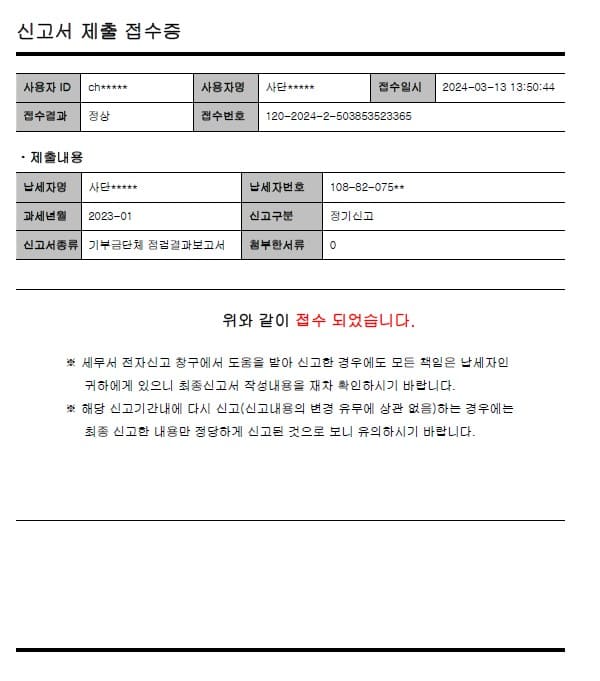 신고서 제출 접수증

| 사용자 ID | ch***** | 사용자명 | 사단***** | 접수일시 | 2024-03-13 13:50:44 |
|---|---|---|---|---|---|
| 접수결과 | 정상 | 접수번호 | 120-2024-2-503853523365 | | |

· 제출내용

| 납세자명 | 사단***** | 납세자번호 | 108-82-075** |
|---|---|---|---|
| 과세년월 | 2023-01 | 신고구분 | 정기신고 |
| 신고서종류 | 기부금단체 점검결과보고서 | 첨부한서류 | 0 |

위와 같이 접수 되었습니다.

※ 세무서 전자신고 창구에서 도움을 받아 신고한 경우에도 모든 책임은 납세자인 귀하에게 있으니 최종신고서 작성내용을 재차 확인하시기 바랍니다.

※ 해당 신고기간내에 다시 신고(신고내용의 변경 유무에 상관 없음)하는 경우에는 최종 신고한 내용만 정당하게 신고된 것으로 보니 유의하시기 바랍니다.